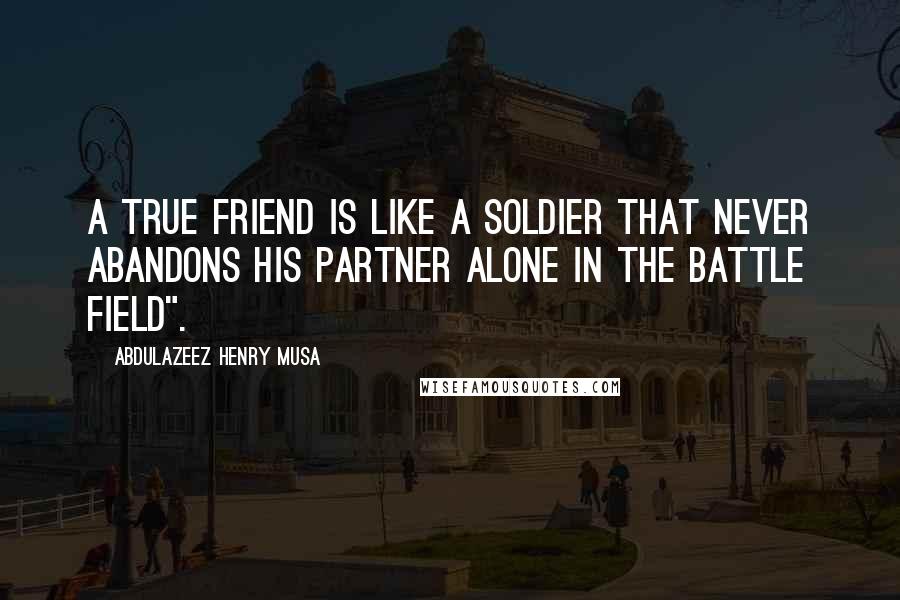 A TRUE FRIEND IS LIKE A SOLDIER THAT NEVER ABANDONS HIS PARTNER ALONE IN THE BATTLE FIELD".

ABDULAZEEZ HENRY MUSA

WISEFAMOUSQUOTES.COM